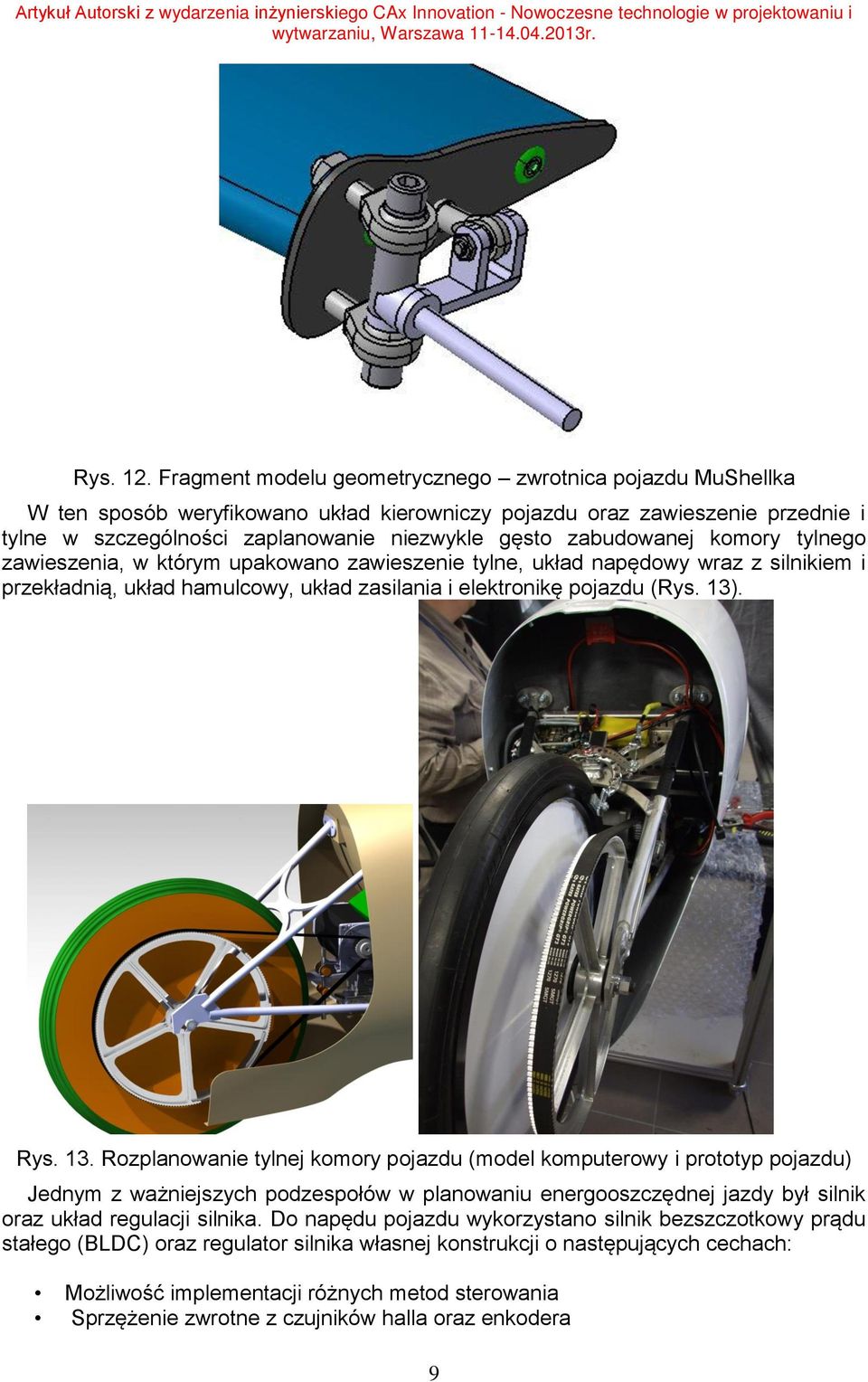 Artykuł Autorski z wydarzenia inżynierskiego CAx Innovation - Nowoczesne technologie w projektowaniu i wytwarzaniu, Warszawa 11-14.04.2013r.

Rys. 12. Fragment modelu geometrycznego – zwrotnica pojazdu MuShellka

W ten sposób weryfikowano układ kierowniczy pojazdu oraz zawieszenie przednie i tylne w szczególności zaplanowanie niezwykle gęsto zabudowanej komory tylnego zawieszenia, w którym upakowano zawieszenie tylne, układ napędowy wraz z silnikiem i przekładnią, układ hamulcowy, układ zasilania i elektronikę pojazdu (Rys. 13).

Rys. 13. Rozplanowanie tylnej komory pojazdu (model komputerowy i prototyp pojazdu)

Jednym z ważniejszych podzespołów w planowaniu energooszczędnej jazdy był silnik oraz układ regulacji silnika. Do napędu pojazdu wykorzystano silnik bezszczotkowy prądu stałego (BLDC) oraz regulator silnika własnej konstrukcji o następujących cechach:

• Możliwość implementacji różnych metod sterowania
• Sprzężenie zwrotne z czujników halla oraz enkodera

9